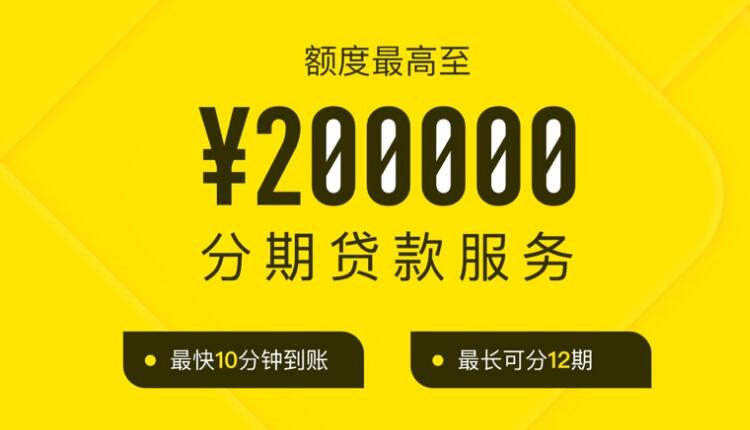 额度最高至

¥200000

分期贷款服务

最快10分钟到账

最长可分12期